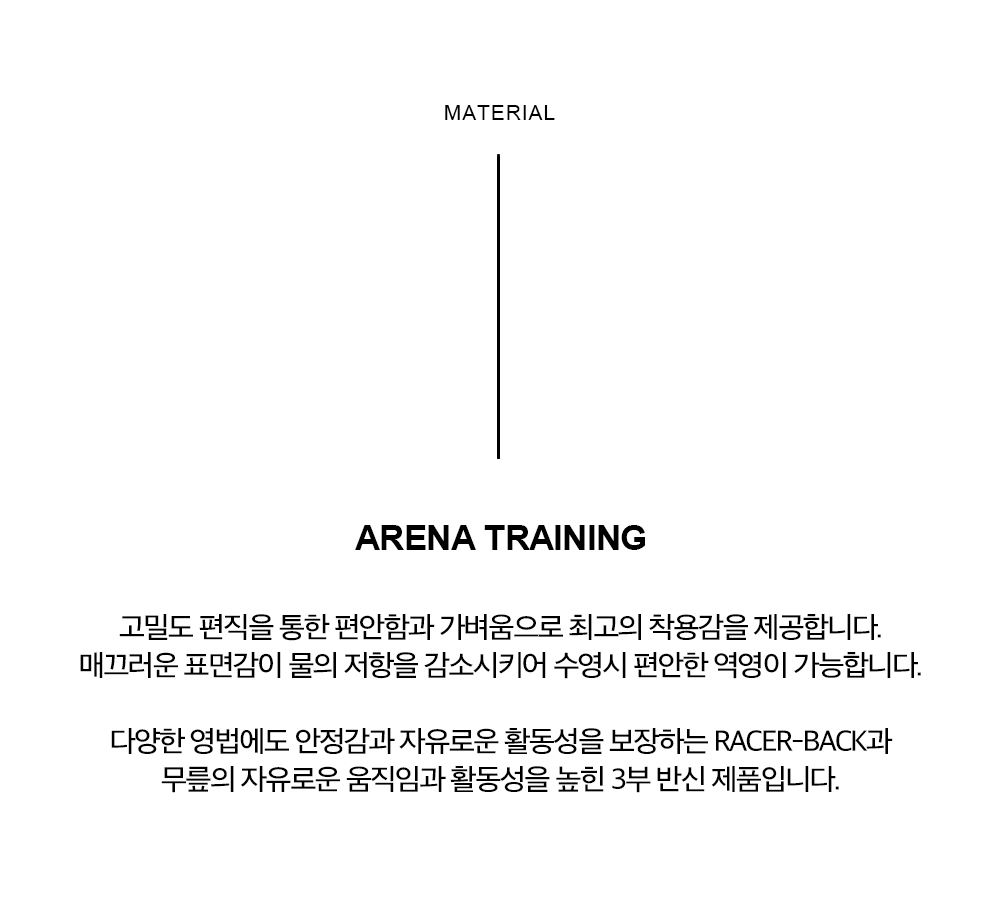 MATERIAL

ARENA TRAINING

고밀도 편직을 통한 편안함과 가벼움으로 최고의 착용감을 제공합니다.
매끄러운 표면감이 물의 저항을 감소시키어 수영시 편안한 역영이 가능합니다.

다양한 영법에도 안정감과 자유로운 활동성을 보장하는 RACER-BACK과
무릎의 자유로운 움직임과 활동성을 높힌 3부 반신 제품입니다.